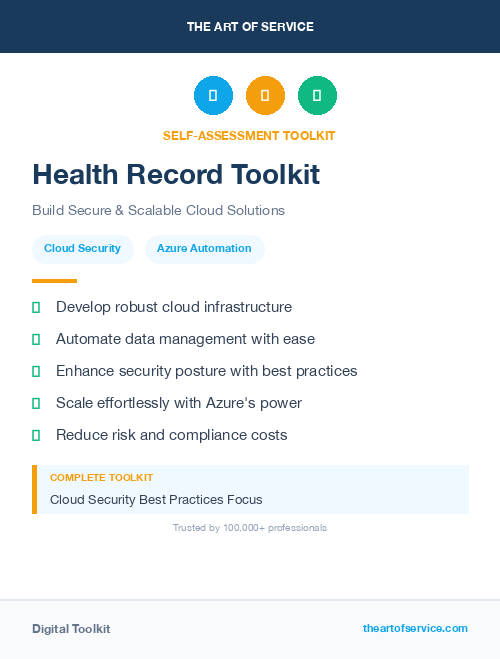 THE ART OF SERVICE

SELF-ASSESSMENT TOOLKIT

Health Record Toolkit

Build Secure & Scalable Cloud Solutions

Cloud Security

Azure Automation

Develop robust cloud infrastructure

Automate data management with ease

Enhance security posture with best practices

Scale effortlessly with Azure's power

Reduce risk and compliance costs

COMPLETE TOOLKIT

Cloud Security Best Practices Focus

Trusted by 100,000+ professionals

Digital Toolkit

theartofservice.com